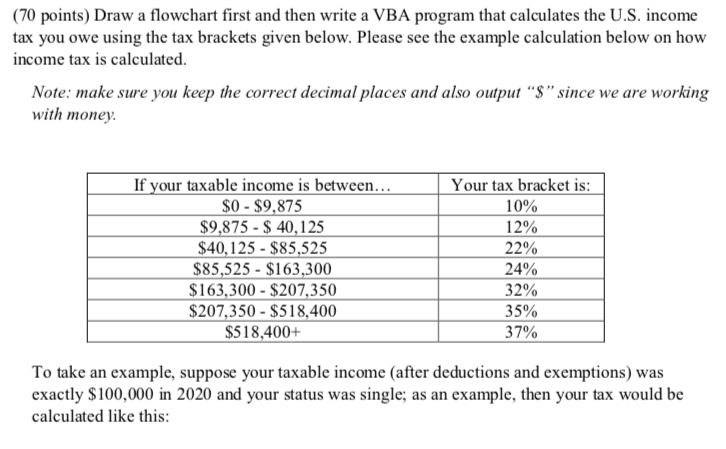 (70 points) Draw a flowchart first and then write a VBA program that calculates the U.S. income tax you owe using the tax brackets given below. Please see the example calculation below on how income tax is calculated.

Note: make sure you keep the correct decimal places and also output "\$" since we are working with money.

| If your taxable income is between… | Your tax bracket is: |
|---|---|
| \$0 - \$9,875 | 10% |
| \$9,875 - \$ 40,125 | 12% |
| \$40,125 - \$85,525 | 22% |
| \$85,525 - \$163,300 | 24% |
| \$163,300 - \$207,350 | 32% |
| \$207,350 - \$518,400 | 35% |
| \$518,400+ | 37% |

To take an example, suppose your taxable income (after deductions and exemptions) was exactly \$100,000 in 2020 and your status was single; as an example, then your tax would be calculated like this: